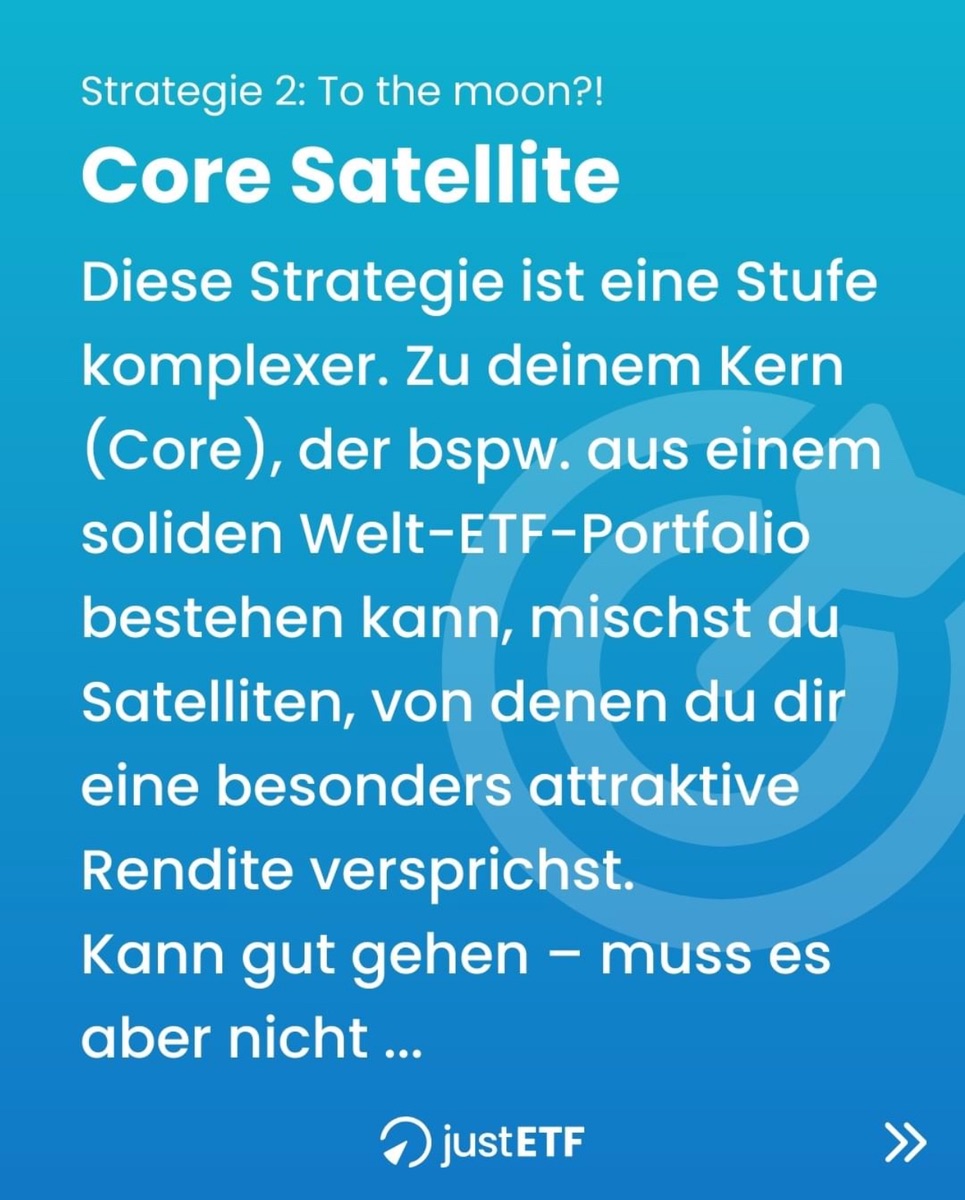 Strategie 2: To the moon?!

Core Satellite

Diese Strategie ist eine Stufe komplexer. Zu deinem Kern (Core), der bspw. aus einem soliden Welt-ETF-Portfolio bestehen kann, mischst du Satelliten, von denen du dir eine besonders attraktive Rendite versprichst.
Kann gut gehen – muss es aber nicht ...

justETF

»